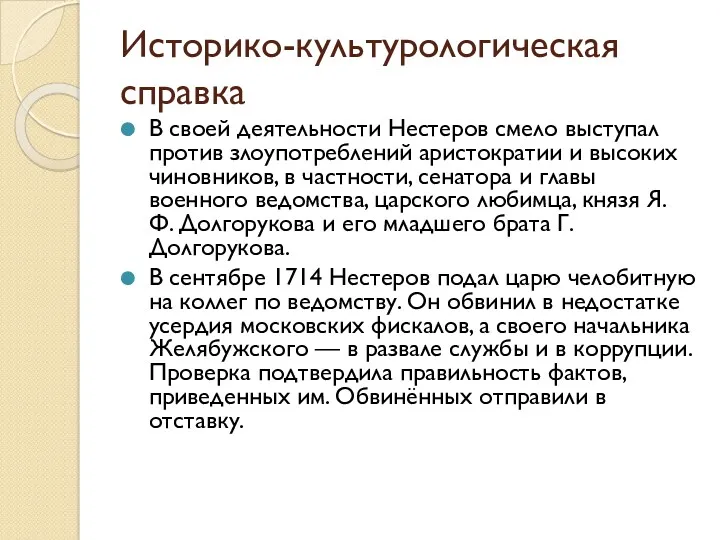 Историко-культурологическая справка

В своей деятельности Нестеров смело выступал против злоупотреблений аристократии и высоких чиновников, в частности, сенатора и главы военного ведомства, царского любимца, князя Я. Ф. Долгорукова и его младшего брата Г. Долгорукова.

В сентябре 1714 Нестеров подал царю челобитную на коллег по ведомству. Он обвинил в недостатке усердия московских фискалов, а своего начальника Желябужского — в развале службы и в коррупции. Проверка подтвердила правильность фактов, приведенных им. Обвинённых отправили в отставку.